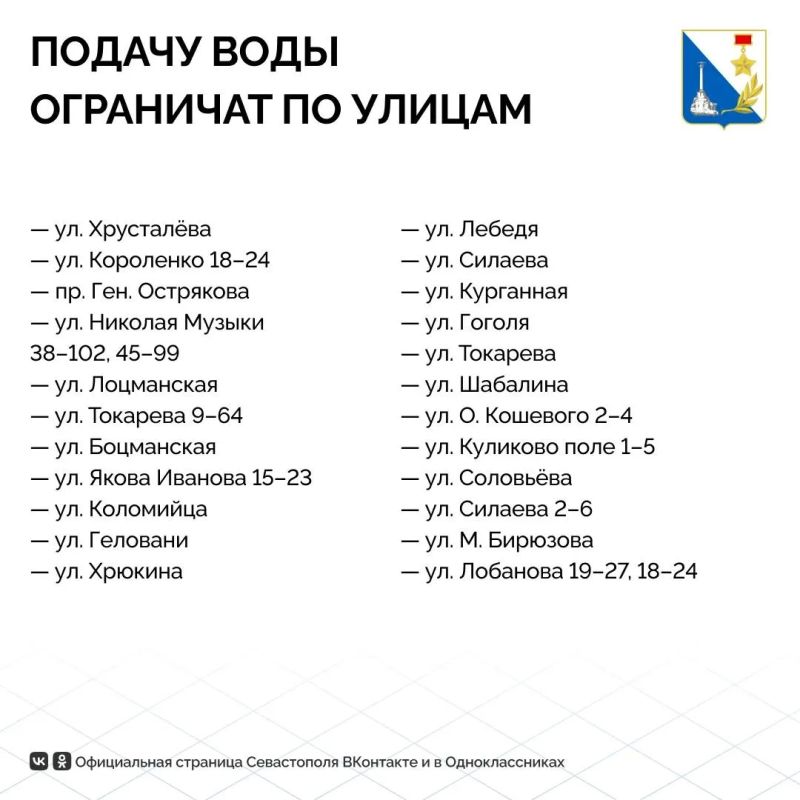 ПОДАЧУ ВОДЫ ОГРАНИЧАТ ПО УЛИЦАМ

— ул. Хрусталёва
— ул. Короленко 18–24
— пр. Ген. Острякова
— ул. Николая Музыки 38–102, 45–99
— ул. Лоцманская
— ул. Токарева 9–64
— ул. Боцманская
— ул. Якова Иванова 15–23
— ул. Коломийца
— ул. Геловани
— ул. Хрюкина

— ул. Лебедя
— ул. Силаева
— ул. Курганная
— ул. Гоголя
— ул. Токарева
— ул. Шабалина
— ул. О. Кошевого 2–4
— ул. Куликово поле 1–5
— ул. Соловьёва
— ул. Силаева 2–6
— ул. М. Бирюзова
— ул. Лобанова 19–27, 18–24

Официальная страница Севастополя ВКонтакте и в Одноклассниках